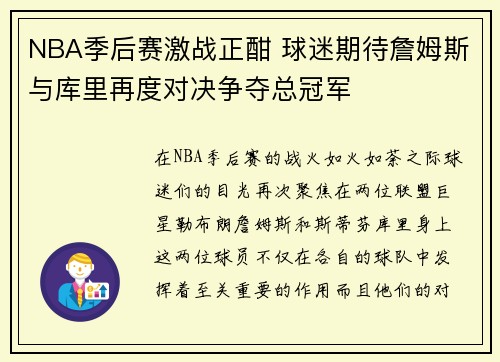 NBA季后赛激战正酣 球迷期待詹姆斯与库里再度对决争夺总冠军

在NBA季后赛的战火如火如荼之际球迷们的目光再次聚焦在两位联盟巨星勒布朗詹姆斯和斯蒂芬库里身上这两位球员不仅在各自的球队中发挥着至关重要的作用而且他们的对